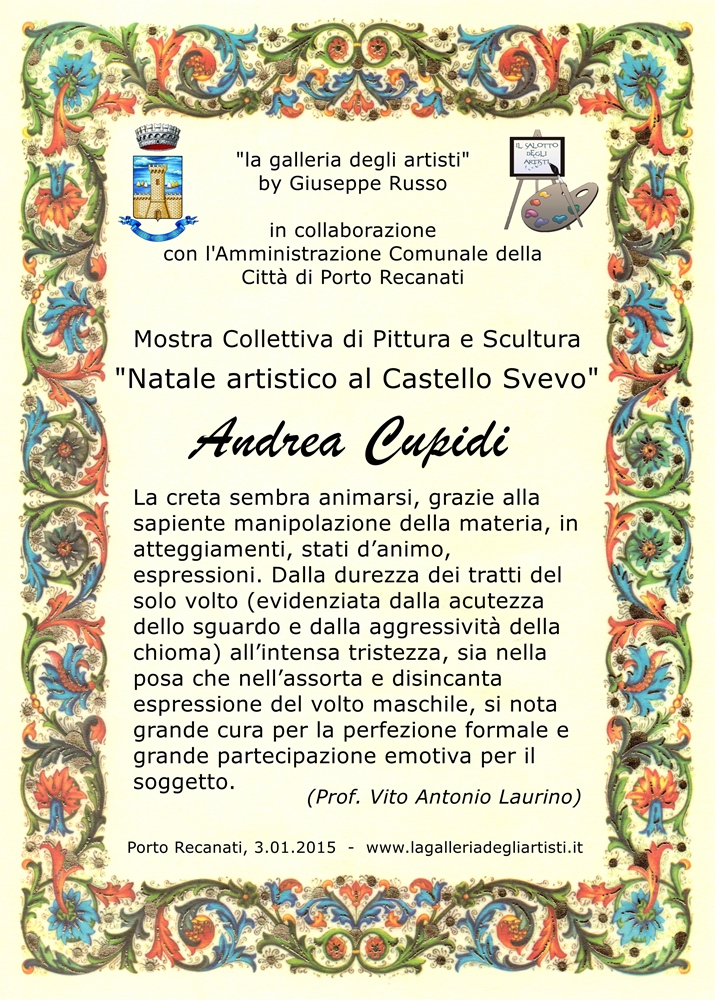 "la galleria degli artisti"
by Giuseppe Russo

IL SALOTTO DEGLI ARTISTI

in collaborazione
con l'Amministrazione Comunale della
Città di Porto Recanati

Mostra Collettiva di Pittura e Scultura
"Natale artistico al Castello Svevo"

Andrea Cupidi

La creta sembra animarsi, grazie alla sapiente manipolazione della materia, in atteggiamenti, stati d'animo, espressioni. Dalla durezza dei tratti del solo volto (evidenziata dalla acutezza dello sguardo e dalla aggressività della chioma) all'intensa tristezza, sia nella posa che nell'assorta e disincanta espressione del volto maschile, si nota grande cura per la perfezione formale e grande partecipazione emotiva per il soggetto.

(Prof. Vito Antonio Laurino)

Porto Recanati, 3.01.2015 - www.lagalleriadegliartisti.it